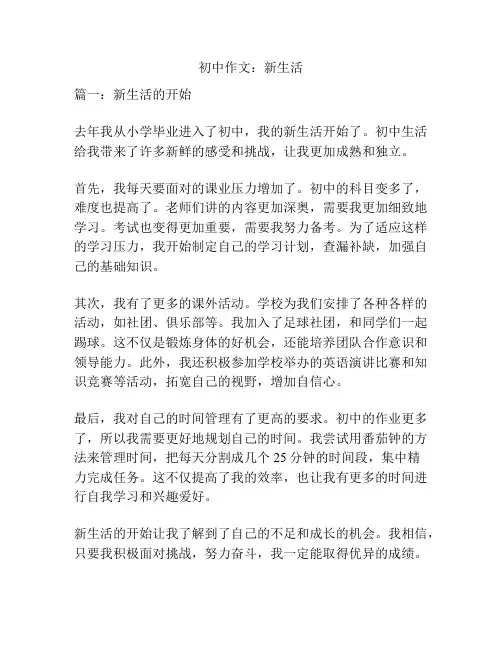 初中作文：新生活

篇一：新生活的开始

去年我从小学毕业进入了初中，我的新生活开始了。初中生活给我带来了许多新鲜的感受和挑战，让我更加成熟和独立。

首先，我每天要面对的课业压力增加了。初中的科目变多了，难度也提高了。老师们讲的内容更加深奥，需要我更加细致地学习。考试也变得更加重要，需要我努力备考。为了适应这样的学习压力，我开始制定自己的学习计划，查漏补缺，加强自己的基础知识。

其次，我有了更多的课外活动。学校为我们安排了各种各样的活动，如社团、俱乐部等。我加入了足球社团，和同学们一起踢球。这不仅是锻炼身体的好机会，还能培养团队合作意识和领导能力。此外，我还积极参加学校举办的英语演讲比赛和知识竞赛等活动，拓宽自己的视野，增加自信心。

最后，我对自己的时间管理有了更高的要求。初中的作业更多了，所以我需要更好地规划自己的时间。我尝试用番茄钟的方法来管理时间，把每天分割成几个 25 分钟的时间段，集中精力完成任务。这不仅提高了我的效率，也让我有更多的时间进行自我学习和兴趣爱好。

新生活的开始让我了解到了自己的不足和成长的机会。我相信，只要我积极面对挑战，努力奋斗，我一定能取得优异的成绩。